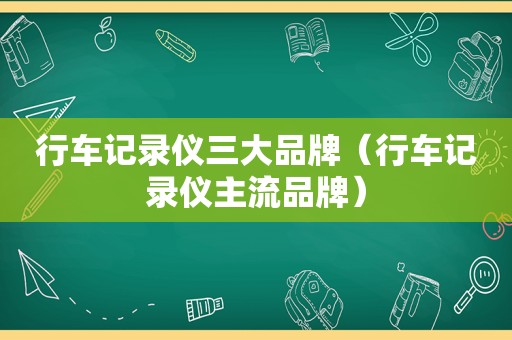 行车记录仪三大品牌（行车记录仪主流品牌）